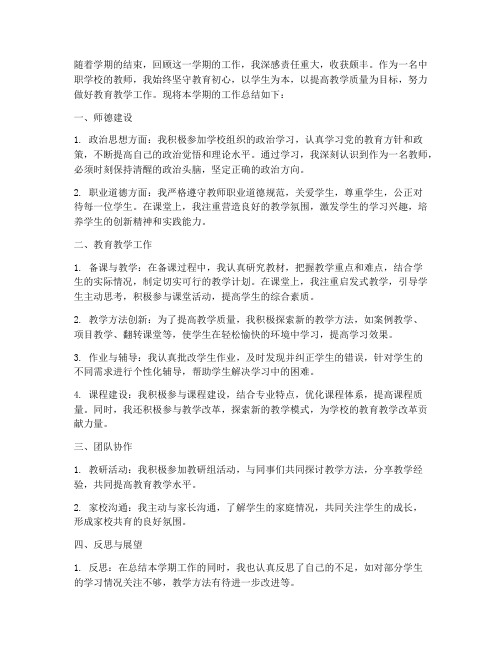 随着学期的结束，回顾这一学期的工作，我深感责任重大，收获颇丰。作为一名中职学校的教师，我始终坚守教育初心，以学生为本，以提高教学质量为目标，努力做好教育教学工作。现将本学期的工作总结如下：

一、师德建设

1. 政治思想方面：我积极参加学校组织的政治学习，认真学习党的教育方针和政策，不断提高自己的政治觉悟和理论水平。通过学习，我深刻认识到作为一名教师，必须时刻保持清醒的政治头脑，坚定正确的政治方向。

2. 职业道德方面：我严格遵守教师职业道德规范，关爱学生，尊重学生，公正对待每一位学生。在课堂上，我注重营造良好的教学氛围，激发学生的学习兴趣，培养学生的创新精神和实践能力。

二、教育教学工作

1. 备课与教学：在备课过程中，我认真研究教材，把握教学重点和难点，结合学生的实际情况，制定切实可行的教学计划。在课堂上，我注重启发式教学，引导学生主动思考，积极参与课堂活动，提高学生的综合素质。

2. 教学方法创新：为了提高教学质量，我积极探索新的教学方法，如案例教学、项目教学、翻转课堂等，使学生在轻松愉快的环境中学习，提高学习效果。

3. 作业与辅导：我认真批改学生作业，及时发现并纠正学生的错误，针对学生的不同需求进行个性化辅导，帮助学生解决学习中的困难。

4. 课程建设：我积极参与课程建设，结合专业特点，优化课程体系，提高课程质量。同时，我还积极参与教学改革，探索新的教学模式，为学校的教育教学改革贡献力量。

三、团队协作

1. 教研活动：我积极参加教研组活动，与同事们共同探讨教学方法，分享教学经验，共同提高教育教学水平。

2. 家校沟通：我主动与家长沟通，了解学生的家庭情况，共同关注学生的成长，形成家校共育的良好氛围。

四、反思与展望

1. 反思：在总结本学期工作的同时，我也认真反思了自己的不足，如对部分学生的学习情况关注不够，教学方法有待进一步改进等。